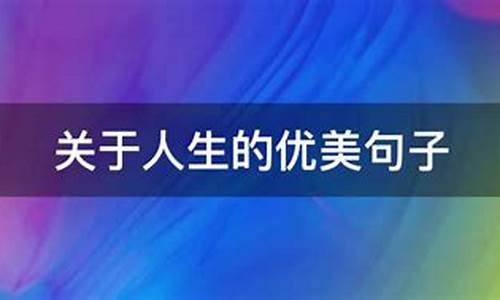 关于人生的优美句子